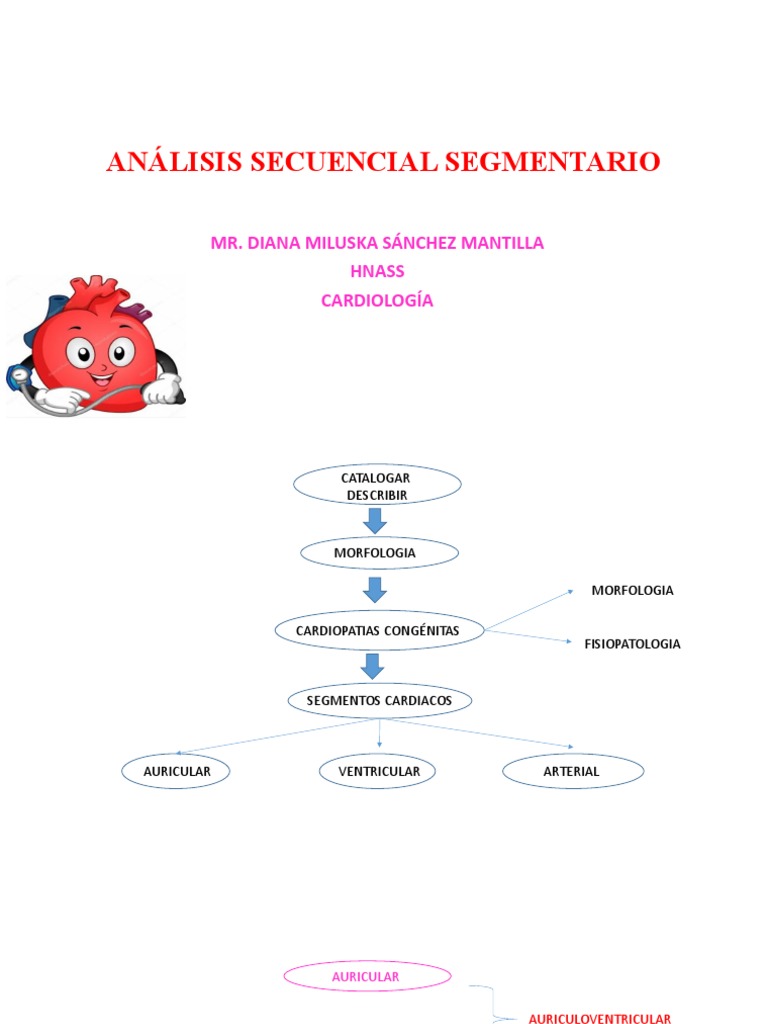 ANÁLISIS SECUENCIAL SEGMENTARIO

MR. DIANA MILUSKA SÁNCHEZ MANTILLA
HNASS
CARDIOLOGÍA

CATALOGAR
DESCRIBIR

MORFOLOGIA

CARDIOPATIAS CONGÉNITAS

MORFOLOGIA

FISIOPATOLOGIA

SEGMENTOS CARDIACOS

AURICULAR

VENTRICULAR

ARTERIAL

AURICULAR

AURICULOVENTRICULAR